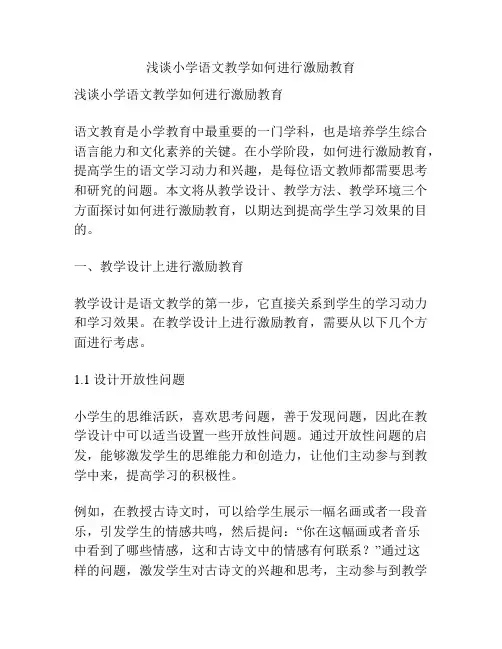 浅谈小学语文教学如何进行激励教育

浅谈小学语文教学如何进行激励教育

语文教育是小学教育中最重要的一门学科，也是培养学生综合语言能力和文化素养的关键。在小学阶段，如何进行激励教育，提高学生的语文学习动力和兴趣，是每位语文教师都需要思考和研究的问题。本文将从教学设计、教学方法、教学环境三个方面探讨如何进行激励教育，以期达到提高学生学习效果的目的。

一、教学设计上进行激励教育

教学设计是语文教学的第一步，它直接关系到学生的学习动力和学习效果。在教学设计上进行激励教育，需要从以下几个方面进行考虑。

1.1 设计开放性问题

小学生的思维活跃，喜欢思考问题，善于发现问题，因此在教学设计中可以适当设置一些开放性问题。通过开放性问题的启发，能够激发学生的思维能力和创造力，让他们主动参与到教学中来，提高学习的积极性。

例如，在教授古诗文时，可以给学生展示一幅名画或者一段音乐，引发学生的情感共鸣，然后提问：“你在这幅画或者音乐中看到了哪些情感，这和古诗文中的情感有何联系？”通过这样的问题，激发学生对古诗文的兴趣和思考，主动参与到教学